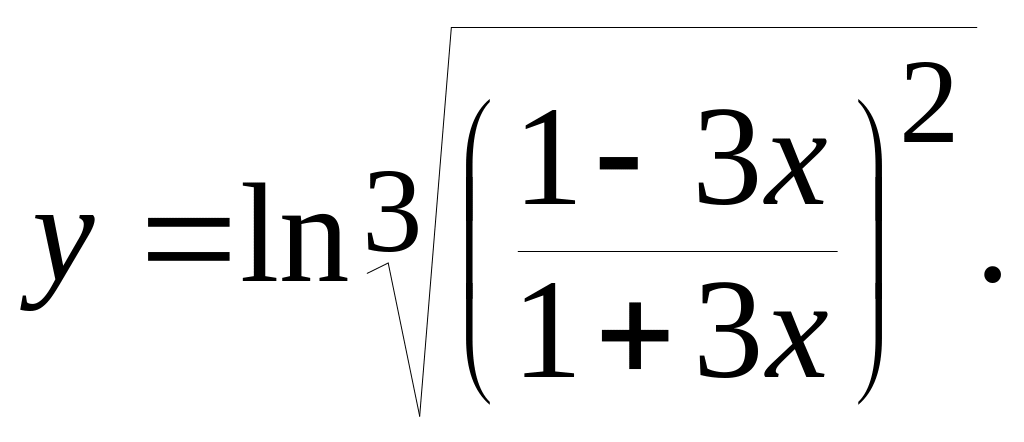 $y = \ln \sqrt[3]{\left(\frac{1-3x}{1+3x}\right)^2}.$